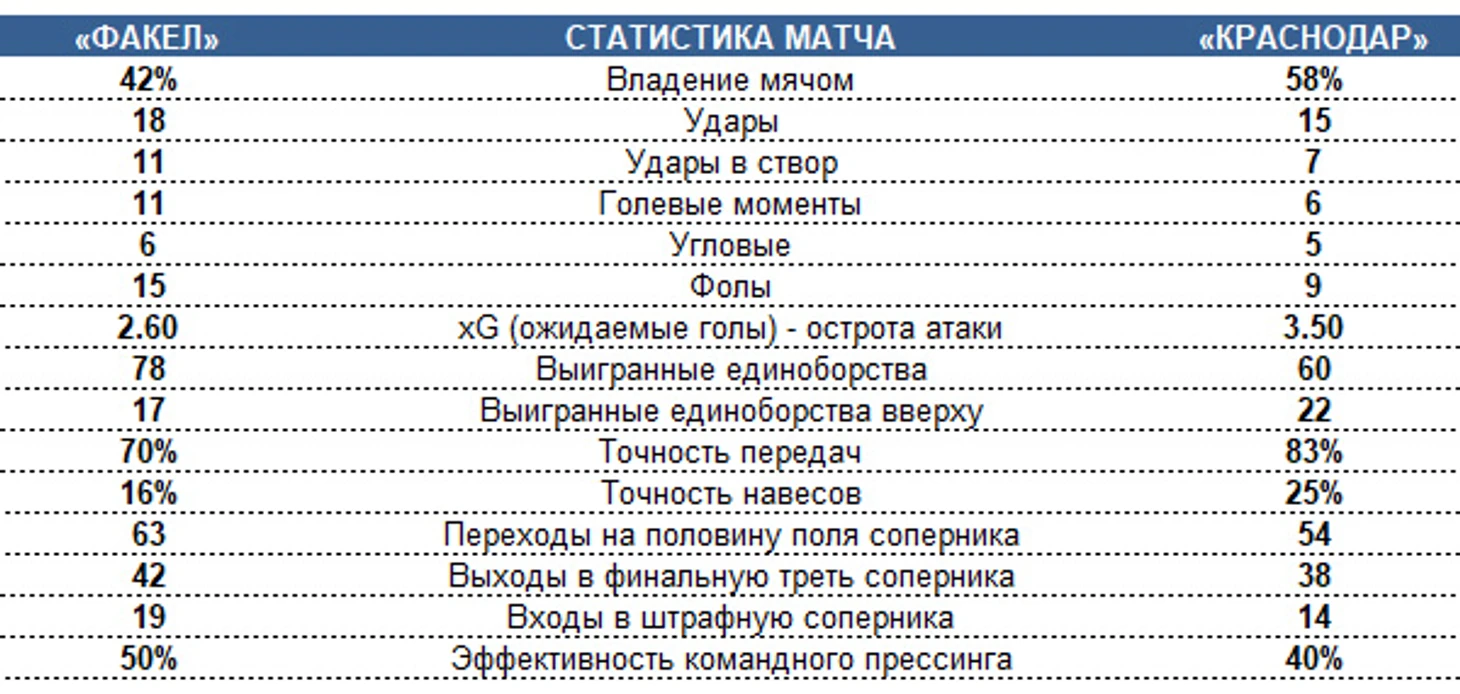 | «ФАКЕЛ» | СТАТИСТИКА МАТЧА | «КРАСНОДАР» |
|---|---|---|
| 42% | Владение мячом | 58% |
| 18 | Удары | 15 |
| 11 | Удары в створ | 7 |
| 11 | Голевые моменты | 6 |
| 6 | Угловые | 5 |
| 15 | Фолы | 9 |
| 2.60 | xG (ожидаемые голы) - острота атаки | 3.50 |
| 78 | Выигранные единоборства | 60 |
| 17 | Выигранные единоборства вверху | 22 |
| 70% | Точность передач | 83% |
| 16% | Точность навесов | 25% |
| 63 | Переходы на половину поля соперника | 54 |
| 42 | Выходы в финальную треть соперника | 38 |
| 19 | Входы в штрафную соперника | 14 |
| 50% | Эффективность командного прессинга | 40% |